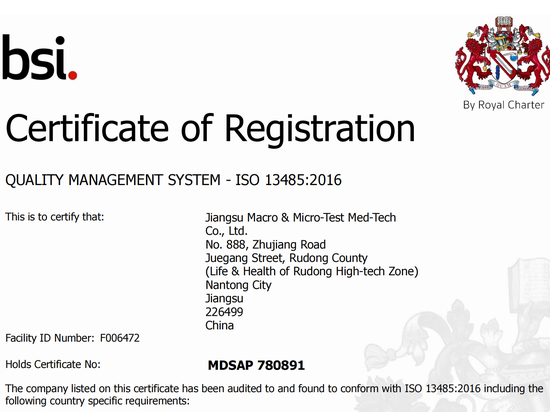 bsi.

By Royal Charter

Certificate of Registration

QUALITY MANAGEMENT SYSTEM - ISO 13485:2016

This is to certify that:

Jiangsu Macro & Micro-Test Med-Tech Co., Ltd.
No. 888, Zhujiang Road
Juegang Street, Rudong County
(Life & Health of Rudong High-tech Zone)
Nantong City
Jiangsu
226499
China

Facility ID Number: F006472

Holds Certificate No:

MDSAP 780891

The company listed on this certificate has been audited to and found to conform with ISO 13485:2016 including the following country specific requirements: